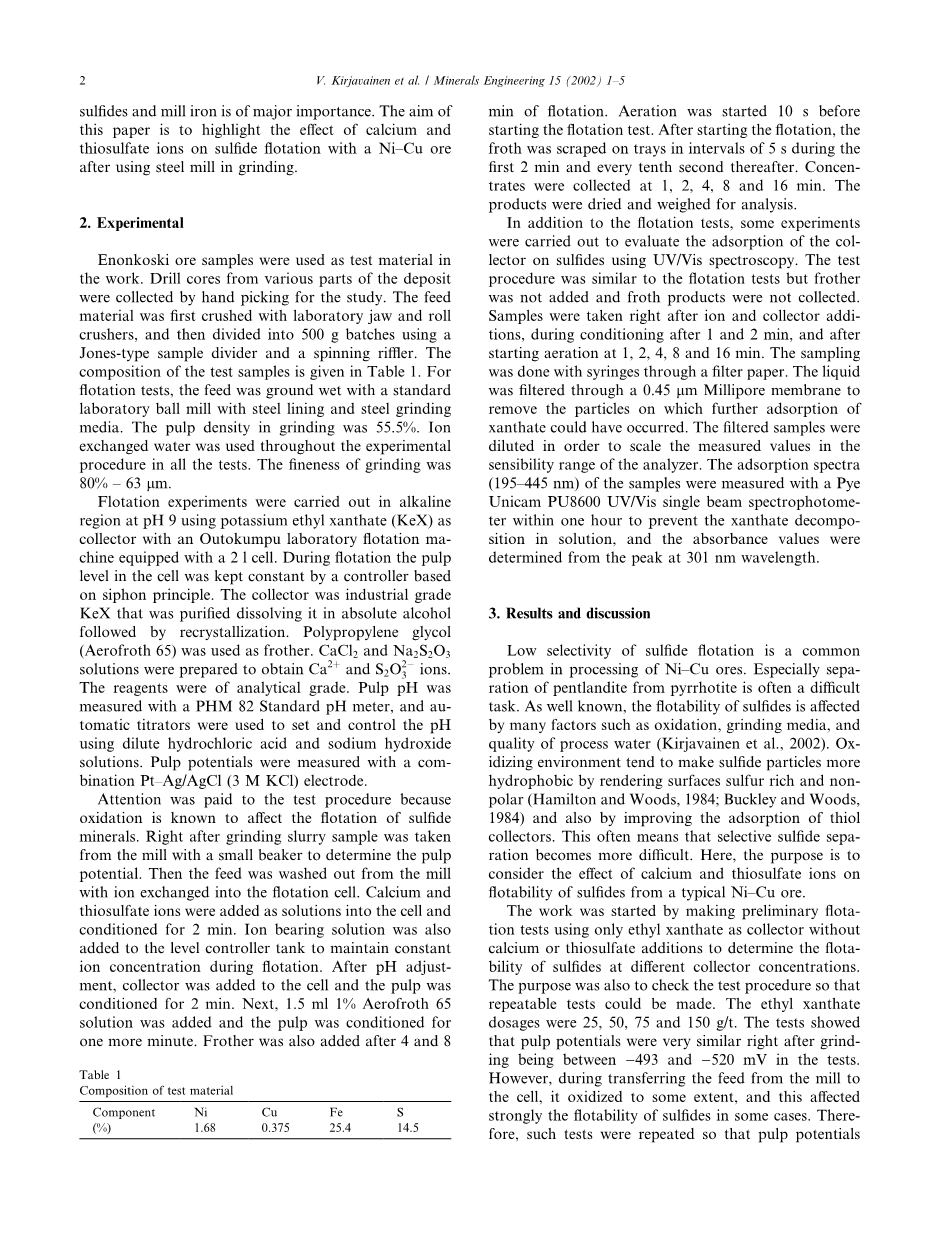 2 V. Kirjavainen et al. / Minerals Engineering 15 (2002) 1–5

sulfides and mill iron is of major importance. The aim of this paper is to highlight the effect of calcium and thiosulfate ions on sulfide flotation with a Ni–Cu ore after using steel mill in grinding.

2. Experimental

Enonkoski ore samples were used as test material in the work. Drill cores from various parts of the deposit were collected by hand picking for the study. The feed material was first crushed with laboratory jaw and roll crushers, and then divided into 500 g batches using a Jones-type sample divider and a spinning riffler. The composition of the test samples is given in Table 1. For flotation tests, the feed was ground wet with a standard laboratory ball mill with steel lining and steel grinding media. The pulp density in grinding was 55.5%. Ion exchanged water was used throughout the experimental procedure in all the tests. The fineness of grinding was 80% – 63 μm.

Flotation experiments were carried out in alkaline region at pH 9 using potassium ethyl xanthate (KeX) as collector with an Outokumpu laboratory flotation machine equipped with a 2 l cell. During flotation the pulp level in the cell was kept constant by a controller based on siphon principle. The collector was industrial grade KeX that was purified dissolving it in absolute alcohol followed by recrystallization. Polypropylene glycol (Aerofroth 65) was used as frother. $CaCl_2$ and $Na_2S_2O_3$ solutions were prepared to obtain $Ca^{2+}$ and $S_2O_3^{2-}$ ions. The reagents were of analytical grade. Pulp pH was measured with a PHM 82 Standard pH meter, and automatic titrators were used to set and control the pH using dilute hydrochloric acid and sodium hydroxide solutions. Pulp potentials were measured with a combination Pt–Ag/AgCl (3 M KCl) electrode.

Attention was paid to the test procedure because oxidation is known to affect the flotation of sulfide minerals. Right after grinding slurry sample was taken from the mill with a small beaker to determine the pulp potential. Then the feed was washed out from the mill with ion exchanged into the flotation cell. Calcium and thiosulfate ions were added as solutions into the cell and conditioned for 2 min. Ion bearing solution was also added to the level controller tank to maintain constant ion concentration during flotation. After pH adjustment, collector was added to the cell and the pulp was conditioned for 2 min. Next, 1.5 ml 1% Aerofroth 65 solution was added and the pulp was conditioned for one more minute. Frother was also added after 4 and 8

Table 1
Composition of test material

| Component | Ni | Cu | Fe | S |
|---|---|---|---|---|
| (%) | 1.68 | 0.375 | 25.4 | 14.5 |

min of flotation. Aeration was started 10 s before starting the flotation test. After starting the flotation, the froth was scraped on trays in intervals of 5 s during the first 2 min and every tenth second thereafter. Concentrates were collected at 1, 2, 4, 8 and 16 min. The products were dried and weighed for analysis.

In addition to the flotation tests, some experiments were carried out to evaluate the adsorption of the collector on sulfides using UV/Vis spectroscopy. The test procedure was similar to the flotation tests but frother was not added and froth products were not collected. Samples were taken right after ion and collector additions, during conditioning after 1 and 2 min, and after starting aeration at 1, 2, 4, 8 and 16 min. The sampling was done with syringes through a filter paper. The liquid was filtered through a 0.45 μm Millipore membrane to remove the particles on which further adsorption of xanthate could have occurred. The filtered samples were diluted in order to scale the measured values in the sensibility range of the analyzer. The adsorption spectra (195–445 nm) of the samples were measured with a Pye Unicam PU8600 UV/Vis single beam spectrophotometer within one hour to prevent the xanthate decomposition in solution, and the absorbance values were determined from the peak at 301 nm wavelength.

3. Results and discussion

Low selectivity of sulfide flotation is a common problem in processing of Ni–Cu ores. Especially separation of pentlandite from pyrrhotite is often a difficult task. As well known, the flotability of sulfides is affected by many factors such as oxidation, grinding media, and quality of process water (Kirjavainen et al., 2002). Oxidizing environment tend to make sulfide particles more hydrophobic by rendering surfaces sulfur rich and nonpolar (Hamilton and Woods, 1984; Buckley and Woods, 1984) and also by improving the adsorption of thiol collectors. This often means that selective sulfide separation becomes more difficult. Here, the purpose is to consider the effect of calcium and thiosulfate ions on flotability of sulfides from a typical Ni–Cu ore.

The work was started by making preliminary flotation tests using only ethyl xanthate as collector without calcium or thiosulfate additions to determine the flotability of sulfides at different collector concentrations. The purpose was also to check the test procedure so that repeatable tests could be made. The ethyl xanthate dosages were 25, 50, 75 and 150 g/t. The tests showed that pulp potentials were very similar right after grinding being between −493 and −520 mV in the tests. However, during transferring the feed from the mill to the cell, it oxidized to some extent, and this affected strongly the flotability of sulfides in some cases. Therefore, such tests were repeated so that pulp potentials